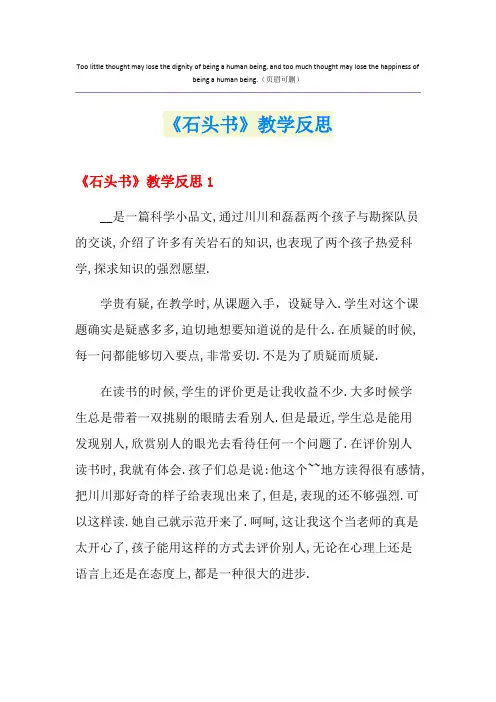 Too little thought may lose the dignity of being a human being, and too much thought may lose the happiness of being a human being.（页眉可删）

《石头书》教学反思

《石头书》教学反思 1

__是一篇科学小品文,通过川川和磊磊两个孩子与勘探队员的交谈,介绍了许多有关岩石的知识,也表现了两个孩子热爱科学,探求知识的强烈愿望.

学贵有疑,在教学时,从课题入手，设疑导入.学生对这个课题确实是疑惑多多,迫切地想要知道说的是什么.在质疑的时候,每一问都能够切入要点,非常妥切.不是为了质疑而质疑.

在读书的时候,学生的评价更是让我收益不少.大多时候学生总是带着一双挑剔的眼睛去看别人.但是最近,学生总是能用发现别人,欣赏别人的眼光去看待任何一个问题了.在评价别人读书时,我就有体会.孩子们总是说:他这个~~地方读得很有感情,把川川那好奇的样子给表现出来了,但是,表现的还不够强烈.可以这样读.她自己就示范开来了.呵呵,这让我这个当老师的真是太开心了,孩子能用这样的方式去评价别人,无论在心理上还是语言上还是在态度上,都是一种很大的进步.